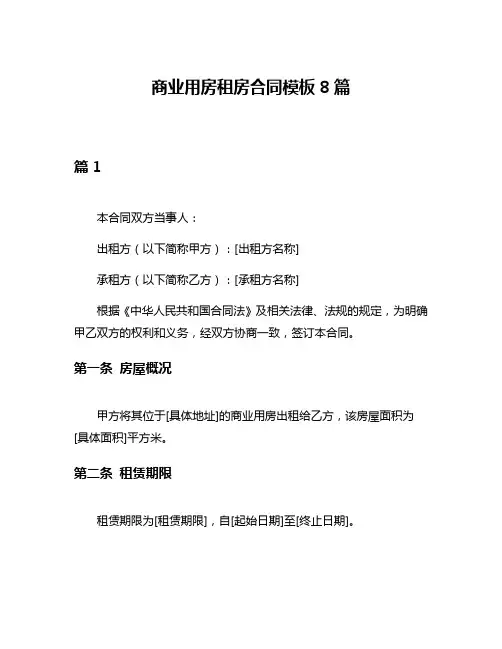 商业用房租房合同模板 8 篇

篇 1

本合同双方当事人：

出租方（以下简称甲方）：[出租方名称]

承租方（以下简称乙方）：[承租方名称]

根据《中华人民共和国合同法》及相关法律、法规的规定，为明确甲乙双方的权利和义务，经双方协商一致，签订本合同。

第一条 房屋概况

甲方将其位于[具体地址]的商业用房出租给乙方，该房屋面积为[具体面积]平方米。

第二条 租赁期限

租赁期限为[租赁期限]，自[起始日期]至[终止日期]。